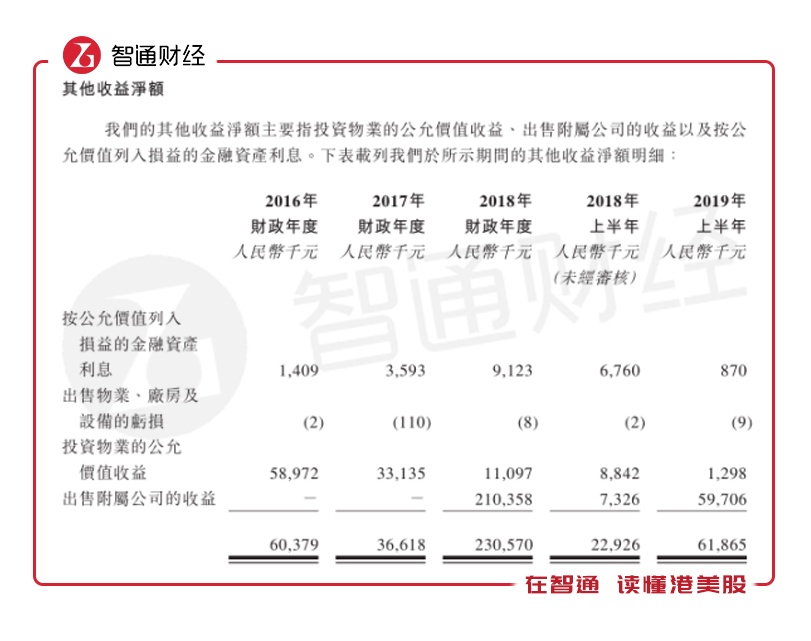 智通财经

其他收益淨額

我們的其他收益淨額主要指投資物業的公允價值收益、出售附屬公司的收益以及按公允價值列入損益的金融資產利息。下表載列我們於所示期間的其他收益淨額明細：

| | 2016年 財政年度 人民幣千元 | 2017年 財政年度 人民幣千元 | 2018年 財政年度 人民幣千元 | 2018年 上半年 人民幣千元 (未經審核) | 2019年 上半年 人民幣千元 |
|---|---|---|---|---|---|
| 按公允價值列入損益的金融資產利息 | 1,409 | 3,593 | 9,123 | 6,760 | 870 |
| 出售物業、廠房及設備的虧損 | (2) | (110) | (8) | (2) | (9) |
| 投資物業的公允價值收益 | 58,972 | 33,135 | 11,097 | 8,842 | 1,298 |
| 出售附屬公司的收益 | – | – | 210,358 | 7,326 | 59,706 |
| | 60,379 | 36,618 | 230,570 | 22,926 | 61,865 |

智通财经

在智通 读懂港美股